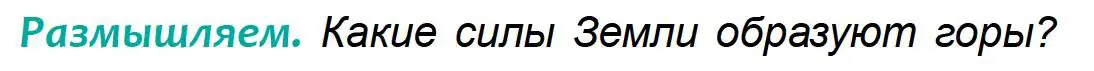 Размышляем. Какие силы Земли образуют горы?